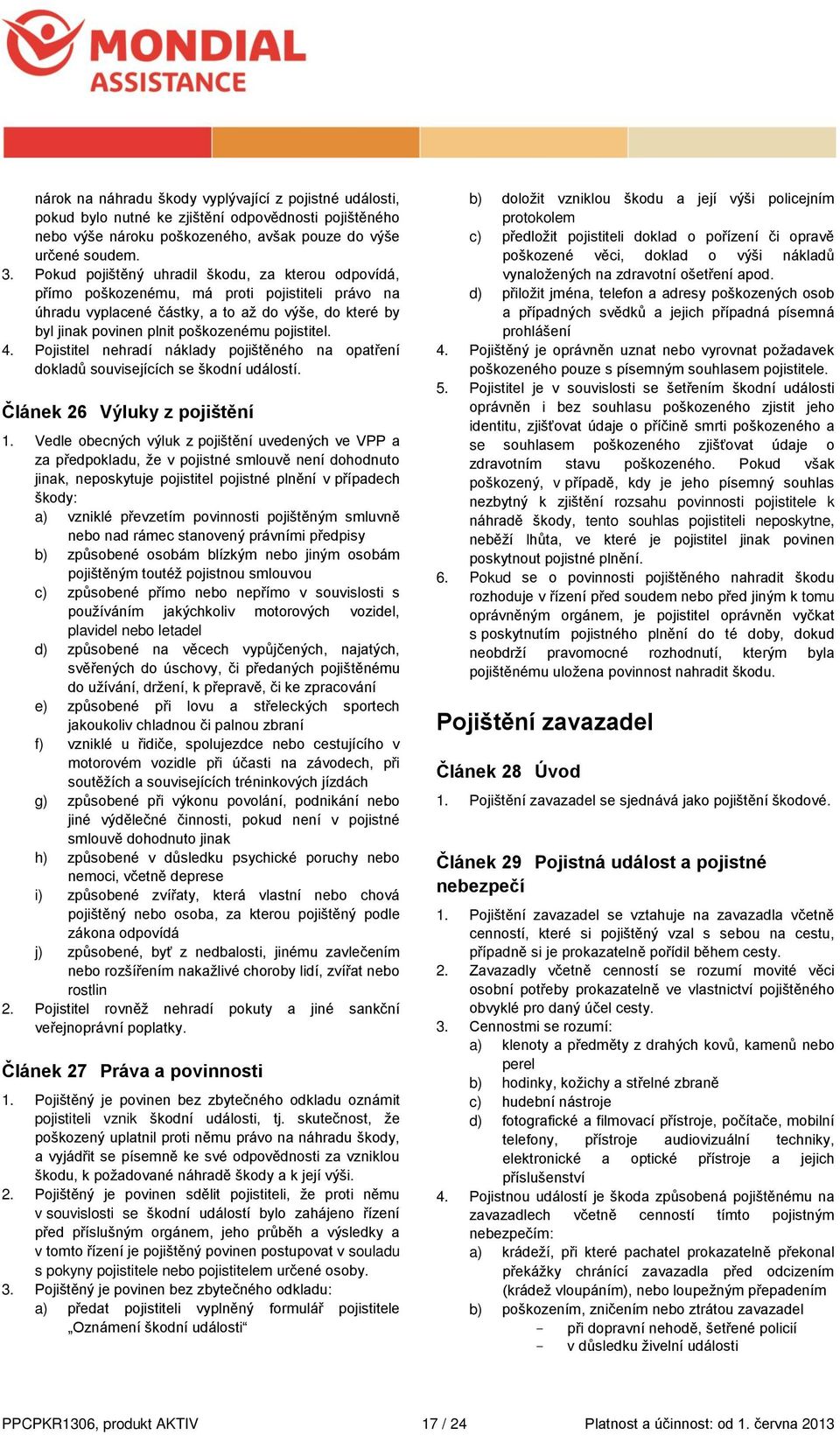 MONDIAL ASSISTANCE

nárok na náhradu škody vyplývající z pojistné události, pokud bylo nutné ke zjištění odpovědnosti pojištěného nebo výše nároku poškozeného, avšak pouze do výše určené soudem.
3. Pokud pojištěný uhradil škodu, za kterou odpovídá, přímo poškozenému, má proti pojistiteli právo na úhradu vyplacené částky, a to až do výše, do které by byl jinak povinen plnit poškozenému pojistitel.
4. Pojistitel nehradí náklady pojištěného na opatření dokladů souvisejících se škodní událostí.

Článek 26 Výluky z pojištění

1. Vedle obecných výluk z pojištění uvedených ve VPP a za předpokladu, že v pojistné smlouvě není dohodnuto jinak, neposkytuje pojistitel pojistné plnění v případech škody:
a) vzniklé převzetím povinnosti pojištěným smluvně nebo nad rámec stanovený právními předpisy
b) způsobené osobám blízkým nebo jiným osobám pojištěným toutéž pojistnou smlouvou
c) způsobené přímo nebo nepřímo v souvislosti s používáním jakýchkoliv motorových vozidel, plavidel nebo letadel
d) způsobené na věcech vypůjčených, najatých, svěřených do úschovy, či předaných pojištěnému do užívání, držení, k přepravě, či ke zpracování
e) způsobené při lovu a střeleckých sportech jakoukoliv chladnou či palnou zbraní
f) vzniklé u řidiče, spolujezdce nebo cestujícího v motorovém vozidle při účasti na závodech, při soutěžích a souvisejících tréninkových jízdách
g) způsobené při výkonu povolání, podnikání nebo jiné výdělečné činnosti, pokud není v pojistné smlouvě dohodnuto jinak
h) způsobené v důsledku psychické poruchy nebo nemoci, včetně deprese
i) způsobené zvířaty, která vlastní nebo chová pojištěný nebo osoba, za kterou pojištěný podle zákona odpovídá
j) způsobené, byť z nedbalosti, jinému zavlečením nebo rozšířením nakažlivé choroby lidí, zvířat nebo rostlin
2. Pojistitel rovněž nehradí pokuty a jiné sankční veřejnoprávní poplatky.

Článek 27 Práva a povinnosti

1. Pojištěný je povinen bez zbytečného odkladu oznámit pojistiteli vznik škodní události, tj. skutečnost, že poškozený uplatnil proti němu právo na náhradu škody, a vyjádřit se písemně ke své odpovědnosti za vzniklou škodu, k požadované náhradě škody a k její výši.
2. Pojištěný je povinen sdělit pojistiteli, že proti němu v souvislosti se škodní událostí bylo zahájeno řízení před příslušným orgánem, jeho průběh a výsledky a v tomto řízení je pojištěný povinen postupovat v souladu s pokyny pojistitele nebo pojistitelem určené osoby.
3. Pojištěný je povinen bez zbytečného odkladu:
a) předat pojistiteli vyplněný formulář pojistitele „Oznámení škodní události“
b) doložit vzniklou škodu a její výši policejním protokolem
c) předložit pojistiteli doklad o pořízení či opravě poškozené věci, doklad o výši nákladů vynaložených na zdravotní ošetření apod.
d) přiložit jména, telefon a adresy poškozených osob a případných svědků a jejich případná písemná prohlášení
4. Pojištěný je oprávněn uznat nebo vyrovnat požadavek poškozeného pouze s písemným souhlasem pojistitele.
5. Pojistitel je v souvislosti se šetřením škodní události oprávněn i bez souhlasu poškozeného zjistit jeho identitu, zjišťovat údaje o příčině smrti poškozeného a se souhlasem poškozeného zjišťovat údaje o zdravotním stavu poškozeného. Pokud však poškozený, v případě, kdy je jeho písemný souhlas nezbytný k zjištění rozsahu povinnosti pojistitele k náhradě škody, tento souhlas pojistiteli neposkytne, neběží lhůta, ve které je pojistitel jinak povinen poskytnout pojistné plnění.
6. Pokud se o povinnosti pojištěného nahradit škodu rozhoduje v řízení před soudem nebo před jiným k tomu oprávněným orgánem, je pojistitel oprávněn vyčkat s poskytnutím pojistného plnění do té doby, dokud neobdrží pravomocné rozhodnutí, kterým byla pojištěnému uložena povinnost nahradit škodu.

Pojištění zavazadel

Článek 28 Úvod

1. Pojištění zavazadel se sjednává jako pojištění škodové.

Článek 29 Pojistná událost a pojistné nebezpečí

1. Pojištění zavazadel se vztahuje na zavazadla včetně cenností, které si pojištěný vzal s sebou na cestu, případně si je prokazatelně pořídil během cesty.
2. Zavazadly včetně cenností se rozumí movité věci osobní potřeby prokazatelně ve vlastnictví pojištěného obvyklé pro daný účel cesty.
3. Cennostmi se rozumí:
a) klenoty a předměty z drahých kovů, kamenů nebo perel
b) hodinky, kožichy a střelné zbraně
c) hudební nástroje
d) fotografické a filmovací přístroje, počítače, mobilní telefony, přístroje audiovizuální techniky, elektronické a optické přístroje a jejich příslušenství
4. Pojistnou událostí je škoda způsobená pojištěnému na zavazadlech včetně cenností tímto pojistným nebezpečím:
a) krádeží, při které pachatel prokazatelně překonal překážky chránící zavazadla před odcizením (krádež vloupáním), nebo loupežným přepadením
b) poškozením, zničením nebo ztrátou zavazadel
- při dopravní nehodě, šetřené policií
- v důsledku živelní události

PPCPKR1306, produkt AKTIV 17 / 24 Platnost a účinnost: od 1. června 2013